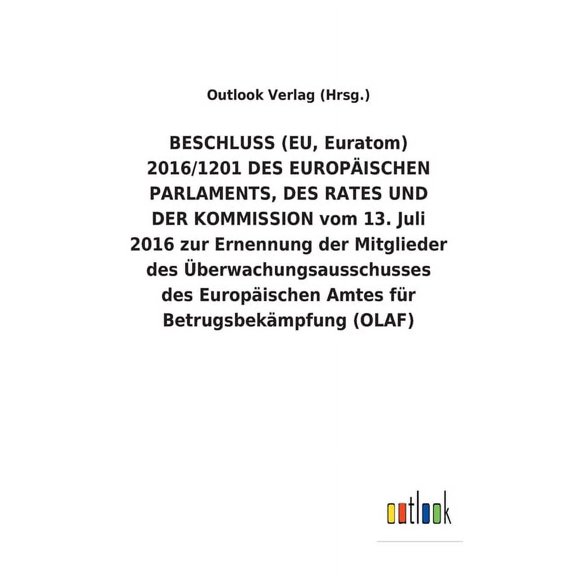 Outlook Verlag (Hrsg.)

BESCHLUSS (EU, Euratom) 2016/1201 DES EUROPÄISCHEN PARLAMENTS, DES RATES UND DER KOMMISSION vom 13. Juli 2016 zur Ernennung der Mitglieder des Überwachungsausschusses des Europäischen Amtes für Betrugsbekämpfung (OLAF)

outlook